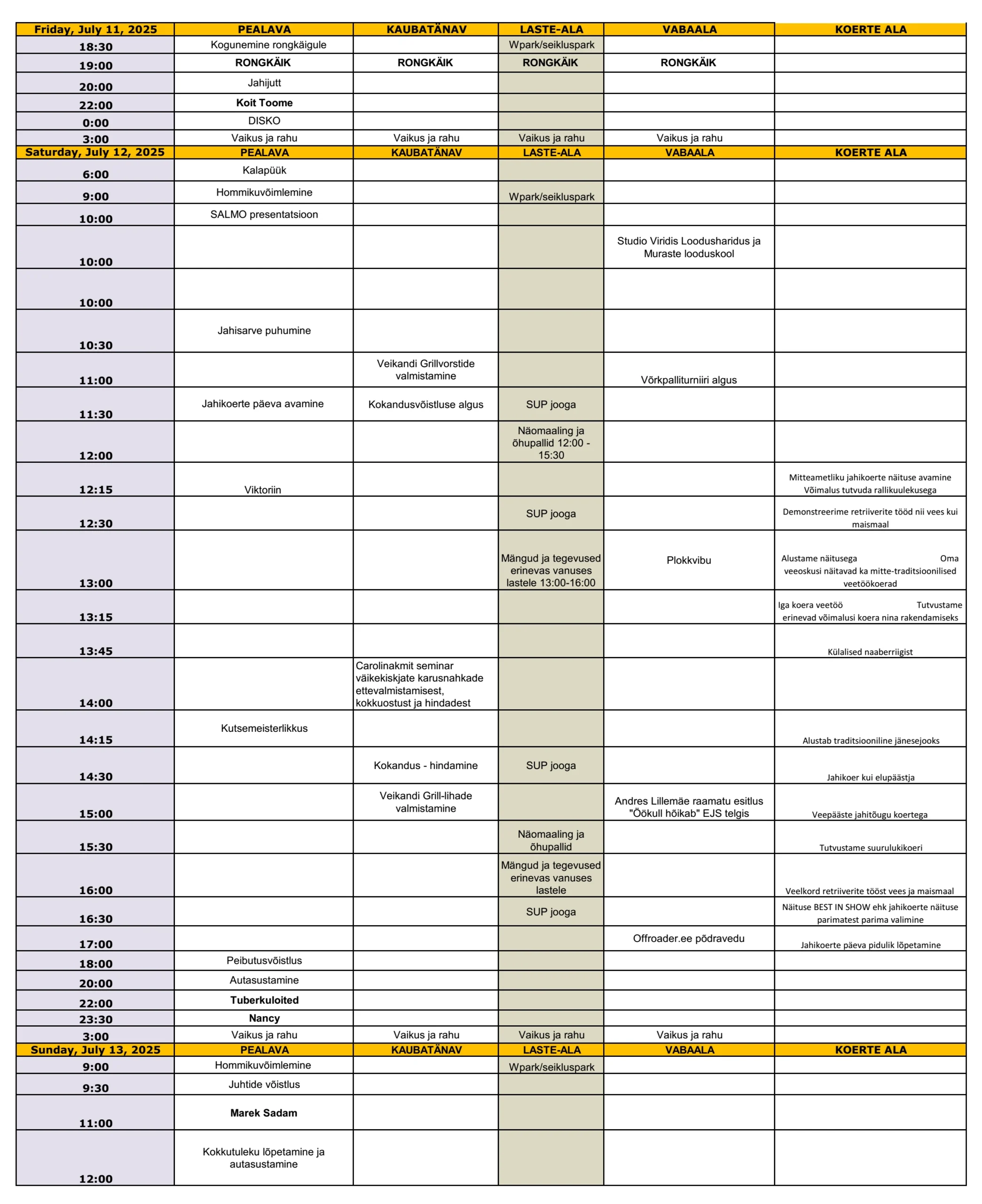 | Friday, July 11, 2025 | PEALAVA | KAUBATÄNAV | LASTE-ALA | VABAALA | KOERTE ALA |
|---|---|---|---|---|---|
| 18:30 | Kogunemine rongkäigule | | Wpark/seikluspark | | |
| 19:00 | RONGKÄIK | RONGKÄIK | RONGKÄIK | RONGKÄIK | |
| 20:00 | Jahijutt | | | | |
| 22:00 | Koit Toome | | | | |
| 0:00 | DISKO | | | | |
| 3:00 | Vaikus ja rahu | Vaikus ja rahu | Vaikus ja rahu | Vaikus ja rahu | |
| Saturday, July 12, 2025 | PEALAVA | KAUBATÄNAV | LASTE-ALA | VABAALA | KOERTE ALA |
| 6:00 | Kalapüük | | | | |
| 9:00 | Hommikuvõimlemine | | Wpark/seikluspark | | |
| 10:00 | SALMO presentatsioon | | | | |
| 10:00 | | | | Studio Viridis Loodusharidus ja Muraste looduskool | |
| 10:00 | | | | | |
| 10:30 | Jahisarve puhumine | | | | |
| 11:00 | | Veikandi Grillvorstide valmistamine | | Võrkpalliturniiri algus | |
| 11:30 | Jahikoerte päeva avamine | Kokandusvõistluse algus | SUP jooga | | |
| 12:00 | | | Näomaaling ja õhupallid 12:00 - 15:30 | | |
| 12:15 | Viktoriin | | | | Mitteametliku jahikoerte näituse avamine Võimalus tutvuda rallikuulekusega |
| 12:30 | | | SUP jooga | | Demonstreerime retriiverite tööd nii vees kui maismaal |
| 13:00 | | | Mängud ja tegevused erinevas vanuses lastele 13:00-16:00 | Plokkvibu | Alustame näitusega Oma veeoskusi näitavad ka mitte-traditsioonilised veetöökoerad |
| 13:15 | | | | | Iga koera veetöö Tutvustame erinevad võimalusi koera nina rakendamiseks |
| 13:45 | | | | | Külalised naaberriigist |
| 14:00 | | Carolinakmit seminar väikekiskjate karusnahkade ettevalmistamisest, kokkuostust ja hindadest | | | |
| 14:15 | Kutsemeisterlikkus | | | | Alustab traditsiooniline jänesejooks |
| 14:30 | | Kokandus - hindamine | SUP jooga | | Jahikoer kui elupäästja |
| 15:00 | | Veikandi Grill-lihade valmistamine | | Andres Lillemäe raamatu esitlus "Öökull hõikab" EJS telgis | Veepääste jahitõugu koertega |
| 15:30 | | | Näomaaling ja õhupallid | | Tutvustame suurulukikoeri |
| 16:00 | | | Mängud ja tegevused erinevas vanuses lastele | | Veelkord retriiverite tööst vees ja maismaal |
| 16:30 | | | SUP jooga | | Näituse BEST IN SHOW ehk jahikoerte näituse parimatest parima valimine |
| 17:00 | | | | Offroader.ee põdravedu | Jahikoerte päeva pidulik lõpetamine |
| 18:00 | Peibutusvõistlus | | | | |
| 20:00 | Autasustamine | | | | |
| 22:00 | Tuberkuloited | | | | |
| 23:30 | Nancy | | | | |
| 3:00 | Vaikus ja rahu | Vaikus ja rahu | Vaikus ja rahu | Vaikus ja rahu | |
| Sunday, July 13, 2025 | PEALAVA | KAUBATÄNAV | LASTE-ALA | VABAALA | KOERTE ALA |
| 9:00 | Hommikuvõimlemine | | Wpark/seikluspark | | |
| 9:30 | Juhtide võistlus | | | | |
| 11:00 | Marek Sadam | | | | |
| 12:00 | Kokkutuleku lõpetamine ja autasustamine | | | | |